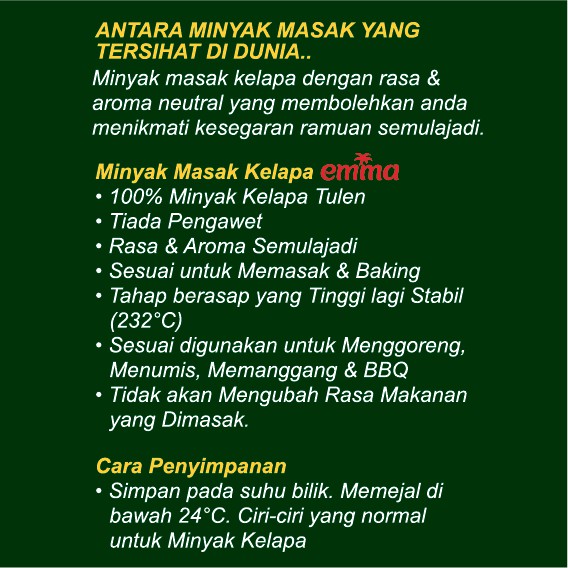 ANTARA MINYAK MASAK YANG TERSIHAT DI DUNIA..
Minyak masak kelapa dengan rasa & aroma neutral yang membolehkan anda menikmati kesegaran ramuan semulajadi.

Minyak Masak Kelapa emma
• 100% Minyak Kelapa Tulen
• Tiada Pengawet
• Rasa & Aroma Semulajadi
• Sesuai untuk Memasak & Baking
• Tahap berasap yang Tinggi lagi Stabil (232°C)
• Sesuai digunakan untuk Menggoreng, Menumis, Memanggang & BBQ
• Tidak akan Mengubah Rasa Makanan yang Dimasak.

Cara Penyimpanan
• Simpan pada suhu bilik. Memejal di bawah 24°C. Ciri-ciri yang normal untuk Minyak Kelapa